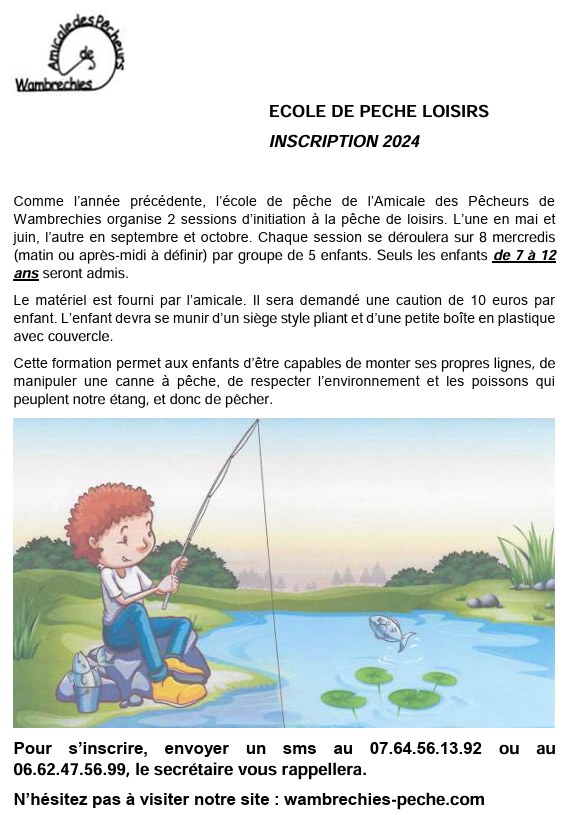 Amicale des Pêcheurs de Wambrechies

ECOLE DE PECHE LOISIRS

INSCRIPTION 2024

Comme l'année précédente, l'école de pêche de l'Amicale des Pêcheurs de Wambrechies organise 2 sessions d'initiation à la pêche de loisirs. L'une en mai et juin, l'autre en septembre et octobre. Chaque session se déroulera sur 8 mercredis (matin ou après-midi à définir) par groupe de 5 enfants. Seuls les enfants de 7 à 12 ans seront admis.

Le matériel est fourni par l'amicale. Il sera demandé une caution de 10 euros par enfant. L'enfant devra se munir d'un siège style pliant et d'une petite boîte en plastique avec couvercle.

Cette formation permet aux enfants d'être capables de monter ses propres lignes, de manipuler une canne à pêche, de respecter l'environnement et les poissons qui peuplent notre étang, et donc de pêcher.

Pour s'inscrire, envoyer un sms au 07.64.56.13.92 ou au 06.62.47.56.99, le secrétaire vous rappellera.

N'hésitez pas à visiter notre site : wambrechies-peche.com